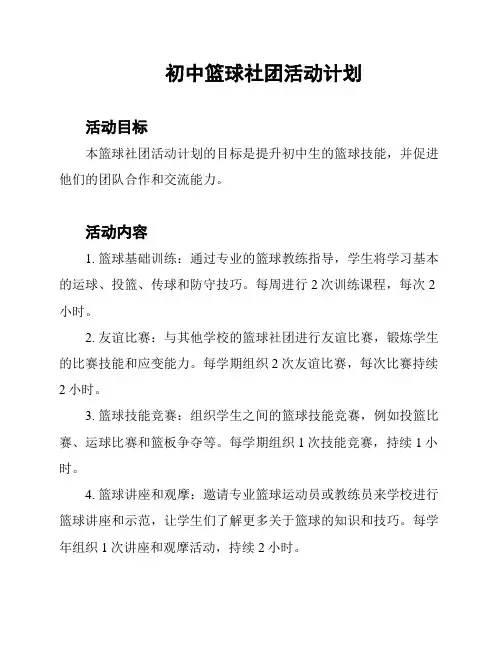 初中篮球社团活动计划

活动目标

本篮球社团活动计划的目标是提升初中生的篮球技能，并促进他们的团队合作和交流能力。

活动内容

1. 篮球基础训练：通过专业的篮球教练指导，学生将学习基本的运球、投篮、传球和防守技巧。每周进行 2 次训练课程，每次 2 小时。

2. 友谊比赛：与其他学校的篮球社团进行友谊比赛，锻炼学生的比赛技能和应变能力。每学期组织 2 次友谊比赛，每次比赛持续 2 小时。

3. 篮球技能竞赛：组织学生之间的篮球技能竞赛，例如投篮比赛、运球比赛和篮板争夺等。每学期组织 1 次技能竞赛，持续 1 小时。

4. 篮球讲座和观摩：邀请专业篮球运动员或教练员来学校进行篮球讲座和示范，让学生们了解更多关于篮球的知识和技巧。每学年组织 1 次讲座和观摩活动，持续 2 小时。